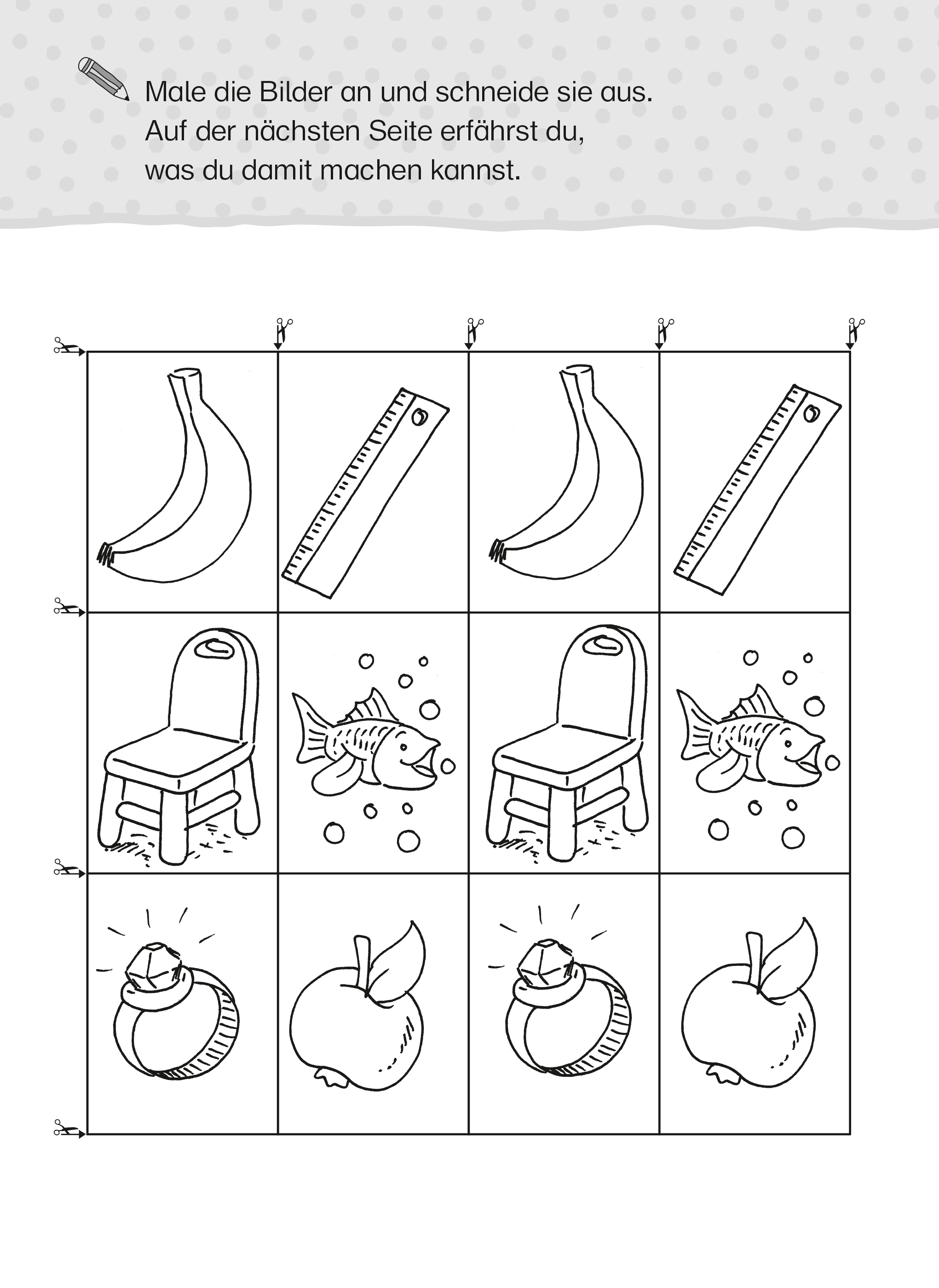 Male die Bilder an und schneide sie aus. Auf der nächsten Seite erfährst du, was du damit machen kannst.